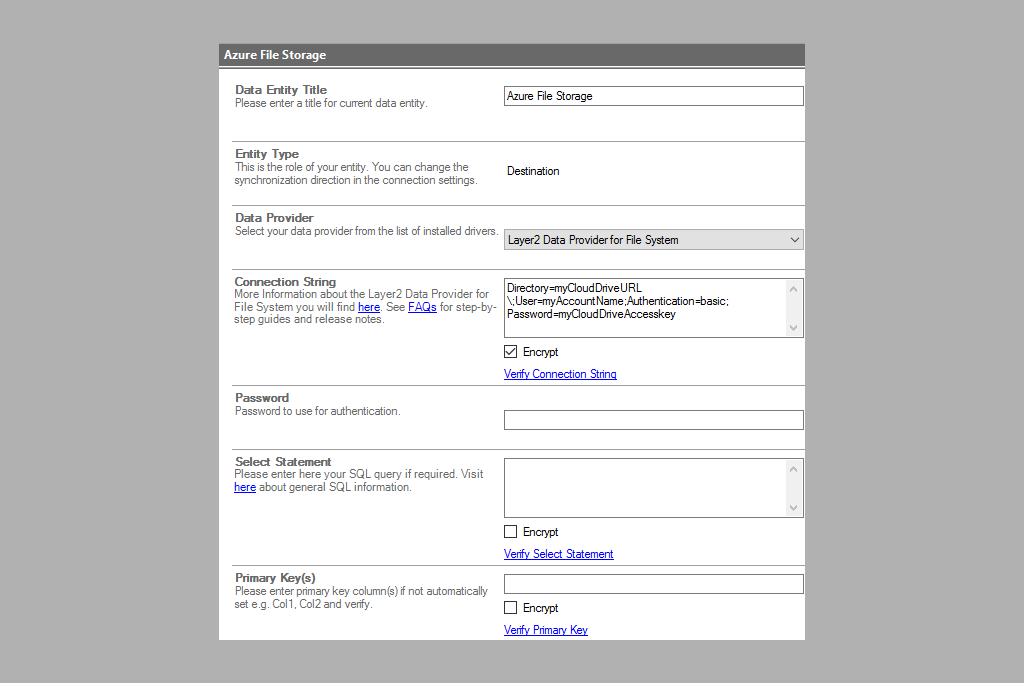 Azure File Storage

Data Entity Title
Please enter a title for current data entity.

Azure File Storage

Entity Type
This is the role of your entity. You can change the synchronization direction in the connection settings.

Destination

Data Provider
Select your data provider from the list of installed drivers.

Layer2 Data Provider for File System

Connection String
More Information about the Layer2 Data Provider for File System you will find here. See FAQs for step-by-step guides and release notes.

Directory=myCloudDriveURL \;User=myAccountName;Authentication=basic; Password=myCloudDriveAccesskey

Encrypt

Verify Connection String

Password
Password to use for authentication.

Select Statement
Please enter here your SQL query if required. Visit here about general SQL information.

Encrypt

Verify Select Statement

Primary Key(s)
Please enter primary key column(s) if not automatically set e.g. Col1, Col2 and verify.

Encrypt

Verify Primary Key